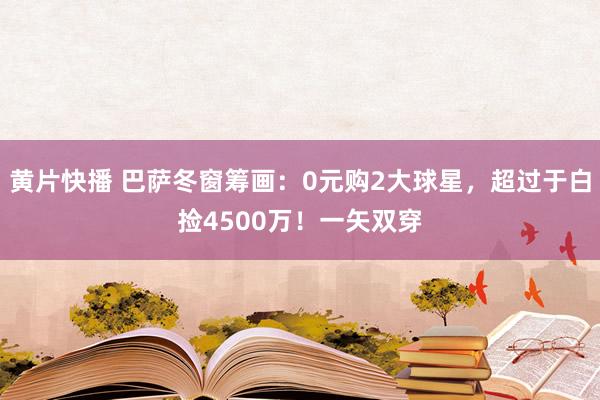 黄片快播 巴萨冬窗筹画：0元购2大球星，超过于白捡4500万！一矢双穿